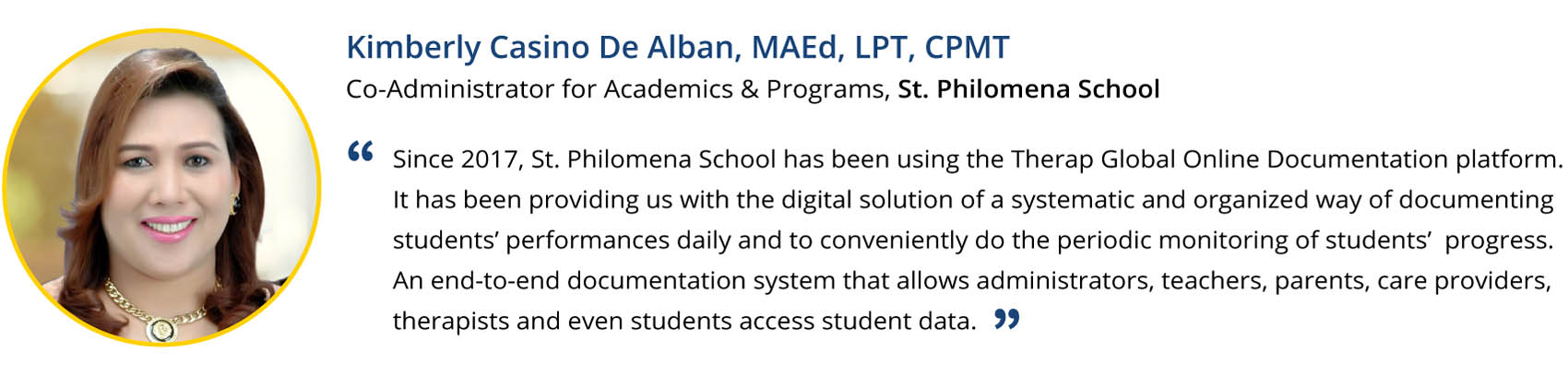 Kimberly Casino De Alban, MAEd, LPT, CPMT
Co-Administrator for Academics & Programs, St. Philomena School

“ Since 2017, St. Philomena School has been using the Therap Global Online Documentation platform. It has been providing us with the digital solution of a systematic and organized way of documenting students’ performances daily and to conveniently do the periodic monitoring of students’ progress. An end-to-end documentation system that allows administrators, teachers, parents, care providers, therapists and even students access student data. ”